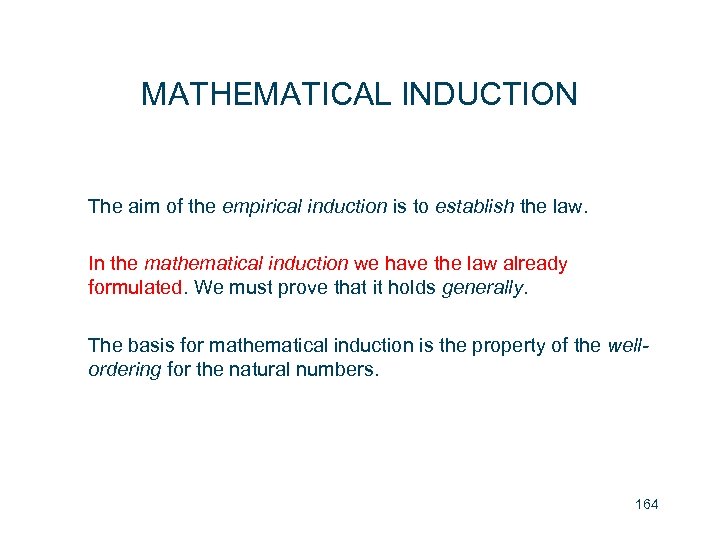 MATHEMATICAL INDUCTION

The aim of the empirical induction is to establish the law.

In the mathematical induction we have the law already formulated. We must prove that it holds generally.

The basis for mathematical induction is the property of the well-ordering for the natural numbers.

164